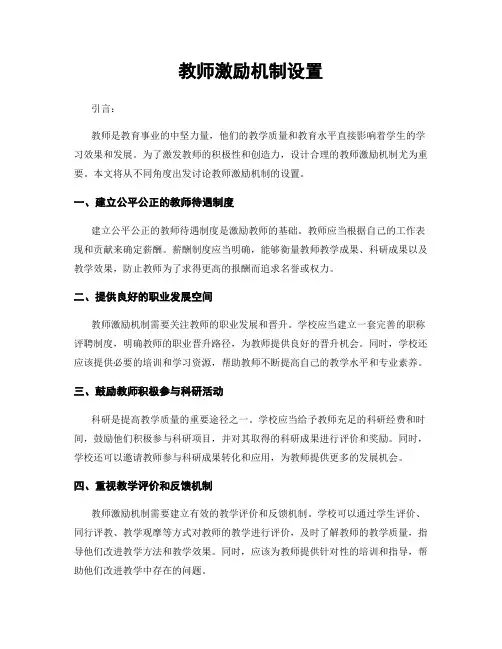 教师激励机制设置

引言：

教师是教育事业的中坚力量，他们的教学质量和教育水平直接影响着学生的学习效果和发展。为了激发教师的积极性和创造力，设计合理的教师激励机制尤为重要。本文将从不同角度出发讨论教师激励机制的设置。

一、建立公平公正的教师待遇制度

建立公平公正的教师待遇制度是激励教师的基础。教师应当根据自己的工作表现和贡献来确定薪酬。薪酬制度应当明确，能够衡量教师教学成果、科研成果以及教学效果，防止教师为了求得更高的报酬而追求名誉或权力。

二、提供良好的职业发展空间

教师激励机制需要关注教师的职业发展和晋升。学校应当建立一套完善的职称评聘制度，明确教师的职业晋升路径，为教师提供良好的晋升机会。同时，学校还应该提供必要的培训和学习资源，帮助教师不断提高自己的教学水平和专业素养。

三、鼓励教师积极参与科研活动

科研是提高教学质量的重要途径之一。学校应当给予教师充足的科研经费和时间，鼓励他们积极参与科研项目，并对其取得的科研成果进行评价和奖励。同时，学校还可以邀请教师参与科研成果转化和应用，为教师提供更多的发展机会。

四、重视教学评价和反馈机制

教师激励机制需要建立有效的教学评价和反馈机制。学校可以通过学生评价、同行评教、教学观摩等方式对教师的教学进行评价，及时了解教师的教学质量，指导他们改进教学方法和教学效果。同时，应该为教师提供针对性的培训和指导，帮助他们改进教学中存在的问题。